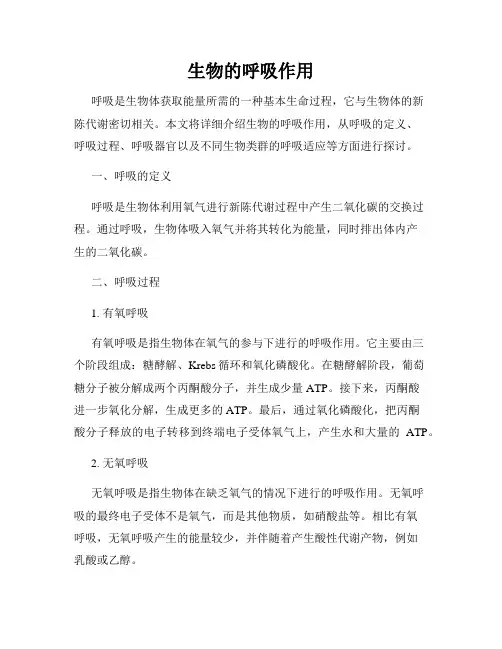 生物的呼吸作用

呼吸是生物体获取能量所需的一种基本生命过程，它与生物体的新陈代谢密切相关。本文将详细介绍生物的呼吸作用，从呼吸的定义、呼吸过程、呼吸器官以及不同生物类群的呼吸适应等方面进行探讨。

一、呼吸的定义

呼吸是生物体利用氧气进行新陈代谢过程中产生二氧化碳的交换过程。通过呼吸，生物体吸入氧气并将其转化为能量，同时排出体内产生的二氧化碳。

二、呼吸过程

1. 有氧呼吸

有氧呼吸是指生物体在氧气的参与下进行的呼吸作用。它主要由三个阶段组成：糖酵解、Krebs 循环和氧化磷酸化。在糖酵解阶段，葡萄糖分子被分解成两个丙酮酸分子，并生成少量 ATP。接下来，丙酮酸进一步氧化分解，生成更多的 ATP。最后，通过氧化磷酸化，把丙酮酸分子释放的电子转移到终端电子受体氧气上，产生水和大量的 ATP。

2. 无氧呼吸

无氧呼吸是指生物体在缺乏氧气的情况下进行的呼吸作用。无氧呼吸的最终电子受体不是氧气，而是其他物质，如硝酸盐等。相比有氧呼吸，无氧呼吸产生的能量较少，并伴随着产生酸性代谢产物，例如乳酸或乙醇。